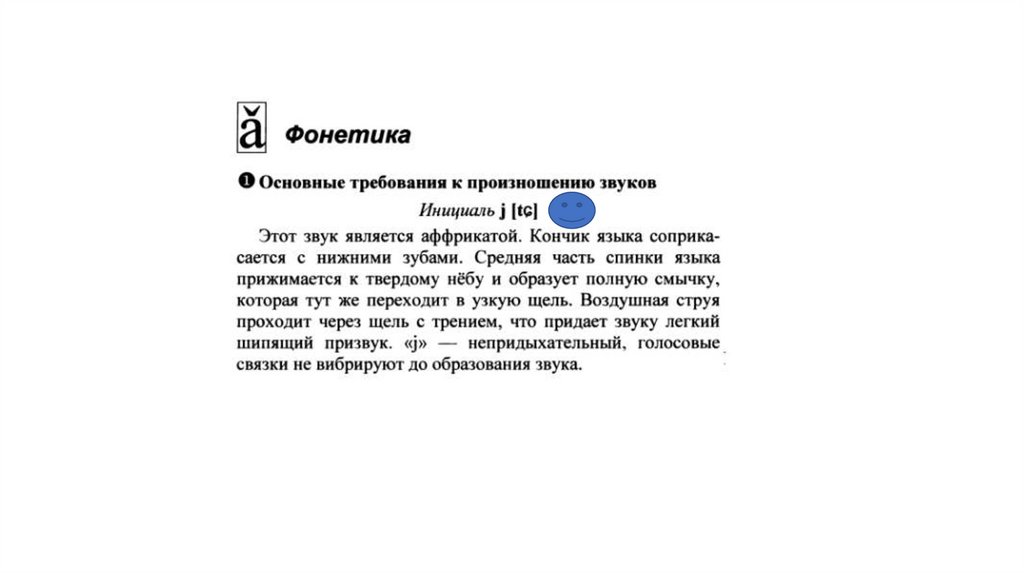 ǎ Фонетика

❶ Основные требования к произношению звуков

Инициаль j [tɕ]

Этот звук является аффрикатой. Кончик языка соприкасается с нижними зубами. Средняя часть спинки языка прижимается к твердому нёбу и образует полную смычку, которая тут же переходит в узкую щель. Воздушная струя проходит через щель с трением, что придает звуку легкий шипящий призвук. «j» — непридыхательный, голосовые связки не вибрируют до образования звука.